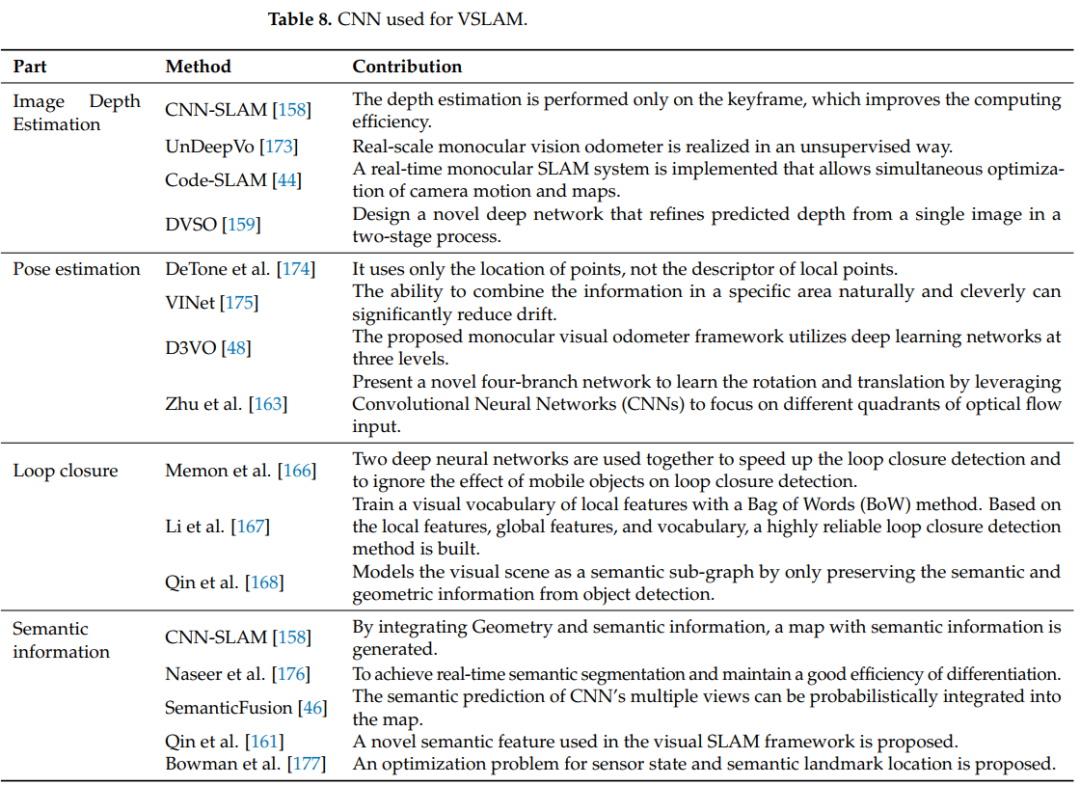 **Table 8.** CNN used for VSLAM.

| Part | Method | Contribution |
|---|---|---|
| Image Depth Estimation | CNN-SLAM [158] | The depth estimation is performed only on the keyframe, which improves the computing efficiency. |
| | UnDeepVo [173] | Real-scale monocular vision odometer is realized in an unsupervised way. |
| | Code-SLAM [44] | A real-time monocular SLAM system is implemented that allows simultaneous optimization of camera motion and maps. |
| | DVSO [159] | Design a novel deep network that refines predicted depth from a single image in a two-stage process. |
| Pose estimation | DeTone et al. [174] | It uses only the location of points, not the descriptor of local points. |
| | VINet [175] | The ability to combine the information in a specific area naturally and cleverly can significantly reduce drift. |
| | D3VO [48] | The proposed monocular visual odometer framework utilizes deep learning networks at three levels. |
| | Zhu et al. [163] | Present a novel four-branch network to learn the rotation and translation by leveraging Convolutional Neural Networks (CNNs) to focus on different quadrants of optical flow input. |
| Loop closure | Memon et al. [166] | Two deep neural networks are used together to speed up the loop closure detection and to ignore the effect of mobile objects on loop closure detection. |
| | Li et al. [167] | Train a visual vocabulary of local features with a Bag of Words (BoW) method. Based on the local features, global features, and vocabulary, a highly reliable loop closure detection method is built. |
| | Qin et al. [168] | Models the visual scene as a semantic sub-graph by only preserving the semantic and geometric information from object detection. |
| Semantic information | CNN-SLAM [158] | By integrating Geometry and semantic information, a map with semantic information is generated. |
| | Naseer et al. [176] | To achieve real-time semantic segmentation and maintain a good efficiency of differentiation. |
| | SemanticFusion [46] | The semantic prediction of CNN's multiple views can be probabilistically integrated into the map. |
| | Qin et al. [161] | A novel semantic feature used in the visual SLAM framework is proposed. |
| | Bowman et al. [177] | An optimization problem for sensor state and semantic landmark location is proposed. |